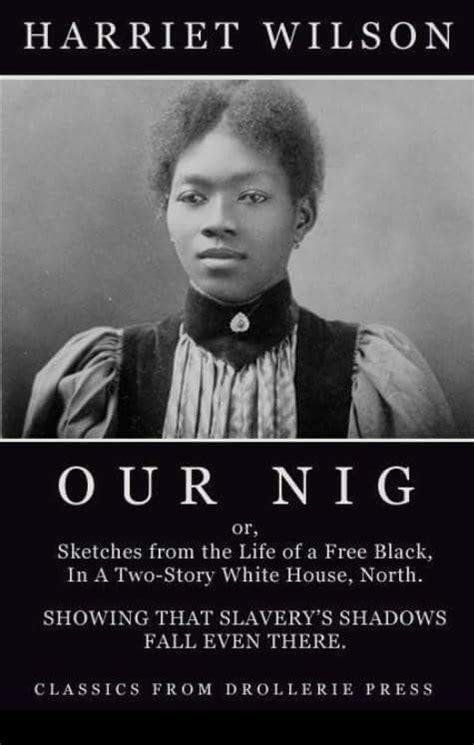 HARRIET WILSON

OUR NIG

or,
Sketches from the Life of a Free Black,
In A Two-Story White House, North.

SHOWING THAT SLAVERY'S SHADOWS FALL EVEN THERE.

CLASSICS FROM DROLLERIE PRESS